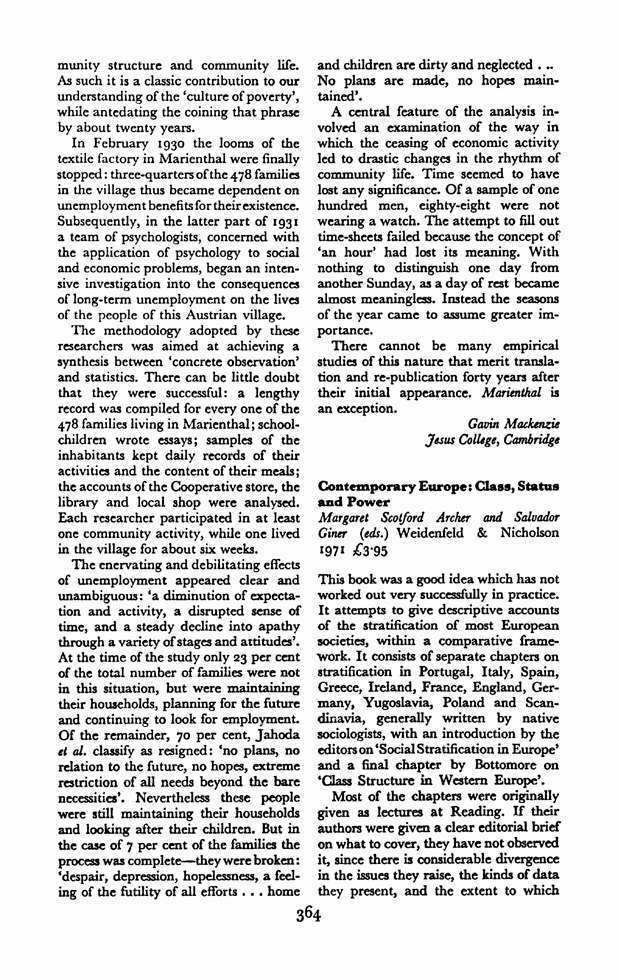 munity structure and community life. As such it is a classic contribution to our understanding of the 'culture of poverty', while antedating the coining that phrase by about twenty years.

In February 1930 the looms of the textile factory in Marienthal were finally stopped: three-quarters of the 478 families in the village thus became dependent on unemployment benefits for their existence. Subsequently, in the latter part of 1931 a team of psychologists, concerned with the application of psychology to social and economic problems, began an intensive investigation into the consequences of long-term unemployment on the lives of the people of this Austrian village.

The methodology adopted by these researchers was aimed at achieving a synthesis between 'concrete observation' and statistics. There can be little doubt that they were successful: a lengthy record was compiled for every one of the 478 families living in Marienthal; schoolchildren wrote essays; samples of the inhabitants kept daily records of their activities and the content of their meals; the accounts of the Cooperative store, the library and local shop were analysed. Each researcher participated in at least one community activity, while one lived in the village for about six weeks.

The enervating and debilitating effects of unemployment appeared clear and unambiguous: 'a diminution of expectation and activity, a disrupted sense of time, and a steady decline into apathy through a variety of stages and attitudes'. At the time of the study only 23 per cent of the total number of families were not in this situation, but were maintaining their households, planning for the future and continuing to look for employment. Of the remainder, 70 per cent, Jahoda et al. classify as resigned: 'no plans, no relation to the future, no hopes, extreme restriction of all needs beyond the bare necessities'. Nevertheless these people were still maintaining their households and looking after their children. But in the case of 7 per cent of the families the process was complete—they were broken: 'despair, depression, hopelessness, a feeling of the futility of all efforts . . . home and children are dirty and neglected . .. No plans are made, no hopes maintained'.

A central feature of the analysis involved an examination of the way in which the ceasing of economic activity led to drastic changes in the rhythm of community life. Time seemed to have lost any significance. Of a sample of one hundred men, eighty-eight were not wearing a watch. The attempt to fill out time-sheets failed because the concept of 'an hour' had lost its meaning. With nothing to distinguish one day from another Sunday, as a day of rest became almost meaningless. Instead the seasons of the year came to assume greater importance.

There cannot be many empirical studies of this nature that merit translation and re-publication forty years after their initial appearance. Marienthal is an exception.

Gavin Mackenzie
Jesus College, Cambridge

Contemporary Europe: Class, Status and Power
Margaret Scotford Archer and Salvador Giner (eds.) Weidenfeld & Nicholson 1971 £3·95

This book was a good idea which has not worked out very successfully in practice. It attempts to give descriptive accounts of the stratification of most European societies, within a comparative framework. It consists of separate chapters on stratification in Portugal, Italy, Spain, Greece, Ireland, France, England, Germany, Yugoslavia, Poland and Scandinavia, generally written by native sociologists, with an introduction by the editors on 'Social Stratification in Europe' and a final chapter by Bottomore on 'Class Structure in Western Europe'.

Most of the chapters were originally given as lectures at Reading. If their authors were given a clear editorial brief on what to cover, they have not observed it, since there is considerable divergence in the issues they raise, the kinds of data they present, and the extent to which

364